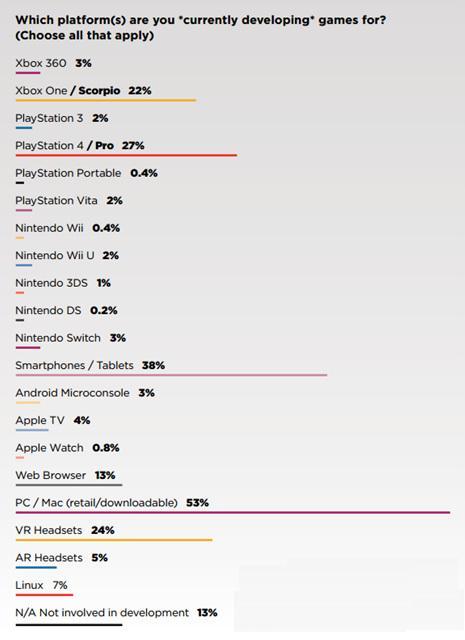 Which platform(s) are you *currently developing* games for? (Choose all that apply)

Xbox 360 3%

Xbox One / Scorpio 22%

PlayStation 3 2%

PlayStation 4 / Pro 27%

PlayStation Portable 0.4%

PlayStation Vita 2%

Nintendo Wii 0.4%

Nintendo Wii U 2%

Nintendo 3DS 1%

Nintendo DS 0.2%

Nintendo Switch 3%

Smartphones / Tablets 38%

Android Microconsole 3%

Apple TV 4%

Apple Watch 0.8%

Web Browser 13%

PC / Mac (retail/downloadable) 53%

VR Headsets 24%

AR Headsets 5%

Linux 7%

N/A Not involved in development 13%